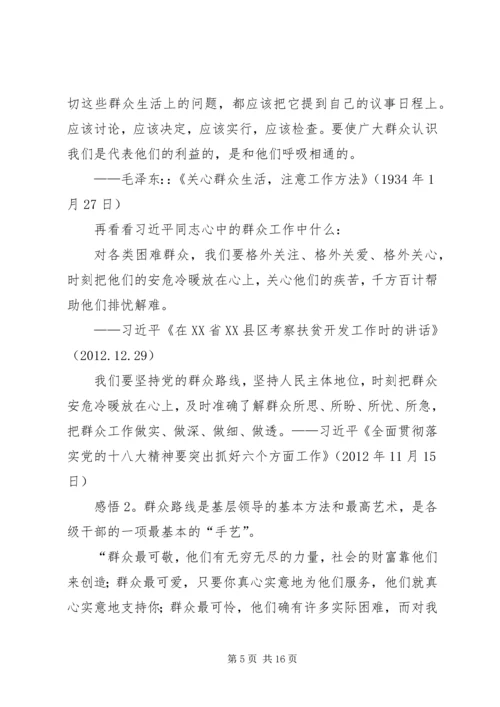 切这些群众生活上的问题，都应该把它提到自己的议事日程上。应该讨论，应该决定，应该实行，应该检查。要使广大群众认识我们是代表他们的利益的，是和他们呼吸相通的。

——毛泽东:：《关心群众生活，注意工作方法》（1934 年 1 月 27 日）

再看看习近平同志心中的群众工作中什么：

对各类困难群众，我们要格外关注、格外关爱、格外关心，时刻把他们的安危冷暖放在心上，关心他们的疾苦，千方百计帮助他们排忧解难。

——习近平《在 XX 省 XX 县区考察扶贫开发工作时的讲话》（2012.12.29）

我们要坚持党的群众路线，坚持人民主体地位，时刻把群众安危冷暖放在心上，及时准确了解群众所思、所盼、所忧、所急，把群众工作做实、做深、做细、做透。——习近平《全面贯彻落实党的十八大精神要突出抓好六个方面工作》（2012 年 11 月 15 日）

感悟 2。群众路线是基层领导的基本方法和最高艺术，是各级干部的一项最基本的“手艺”。

“群众最可敬，他们有无穷无尽的力量，社会的财富靠他们来创造；群众最可爱，只要你真心实意地为他们服务，他们就真心实意地支持你；群众最可怜，他们确有许多实际困难，而对我

第 5 页 共 16 页